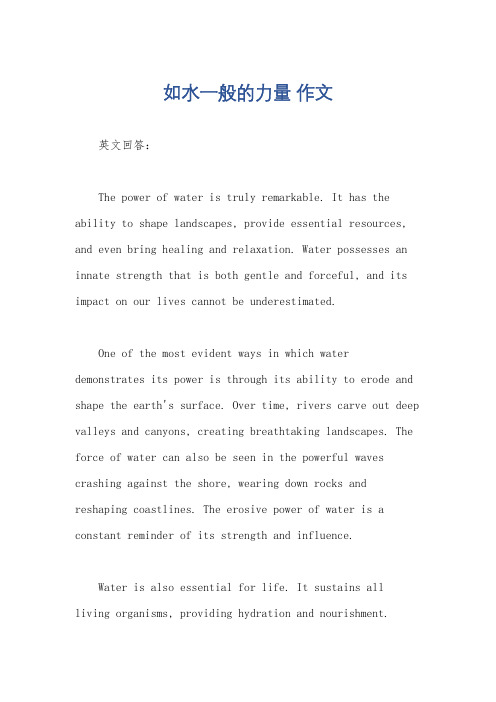 如水一般的力量 作文

英文回答：

The power of water is truly remarkable. It has the ability to shape landscapes, provide essential resources, and even bring healing and relaxation. Water possesses an innate strength that is both gentle and forceful, and its impact on our lives cannot be underestimated.

One of the most evident ways in which water demonstrates its power is through its ability to erode and shape the earth's surface. Over time, rivers carve out deep valleys and canyons, creating breathtaking landscapes. The force of water can also be seen in the powerful waves crashing against the shore, wearing down rocks and reshaping coastlines. The erosive power of water is a constant reminder of its strength and influence.

Water is also essential for life. It sustains all living organisms, providing hydration and nourishment.